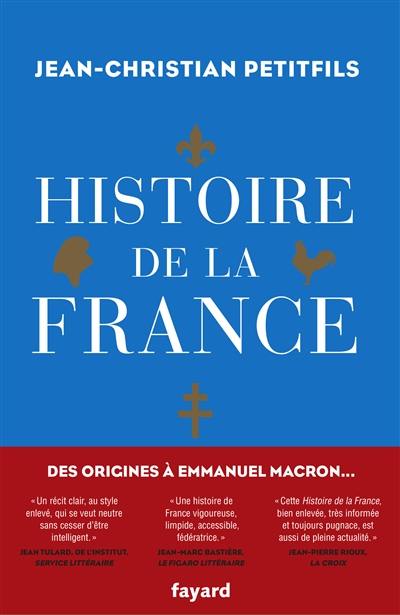 JEAN-CHRISTIAN PETITFILS

HISTOIRE
DE LA
FRANCE

DES ORIGINES À EMMANUEL MACRON...

« Un récit clair, au style enlevé, qui se veut neutre sans cesser d'être intelligent. »
JEAN TULARD, DE L'INSTITUT, SERVICE LITTÉRAIRE

« Une histoire de France vigoureuse, limpide, accessible, fédératrice. »
JEAN-MARC BASTIÈRE, LE FIGARO LITTÉRAIRE

« Cette Histoire de la France, bien enlevée, très informée et toujours pugnace, est aussi de pleine actualité. »
JEAN-PIERRE RIOUX, LA CROIX

fayard